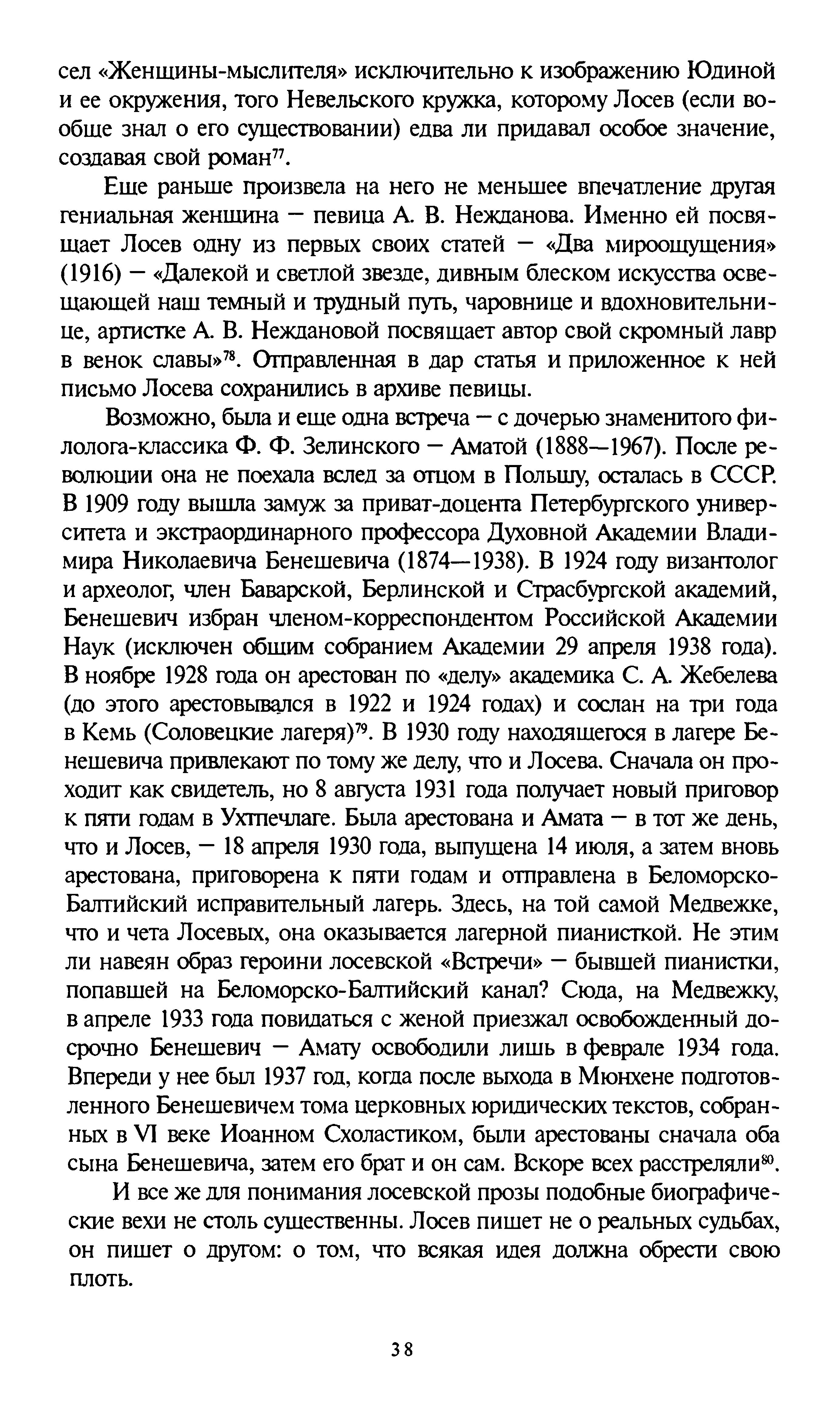 сел «Женщины-мыслителя» исключительно к изображению Юдиной и ее окружения, того Невельского кружка, которому Лосев (если вообще знал о его существовании) едва ли придавал особое значение, создавая свой роман$^{77}$.

Еще раньше произвела на него не меньшее впечатление другая гениальная женщина — певица А. В. Нежданова. Именно ей посвящает Лосев одну из первых своих статей — «Два мироощущения» (1916) — «Далекой и светлой звезде, дивным блеском искусства освещающей наш темный и трудный путь, чаровнице и вдохновительнице, артистке А. В. Неждановой посвящает автор свой скромный лавр в венок славы»$^{78}$. Отправленная в дар статья и приложенное к ней письмо Лосева сохранились в архиве певицы.

Возможно, была и еще одна встреча — с дочерью знаменитого филолога-классика Ф. Ф. Зелинского — Аматой (1888—1967). После революции она не поехала вслед за отцом в Польшу, осталась в СССР. В 1909 году вышла замуж за приват-доцента Петербургского университета и экстраординарного профессора Духовной Академии Владимира Николаевича Бенешевича (1874—1938). В 1924 году византолог и археолог, член Баварской, Берлинской и Страсбургской академий, Бенешевич избран членом-корреспондентом Российской Академии Наук (исключен общим собранием Академии 29 апреля 1938 года). В ноябре 1928 года он арестован по «делу» академика С. А. Жебелева (до этого арестовывался в 1922 и 1924 годах) и сослан на три года в Кемь (Соловецкие лагеря)$^{79}$. В 1930 году находящегося в лагере Бенешевича привлекают по тому же делу, что и Лосева. Сначала он проходит как свидетель, но 8 августа 1931 года получает новый приговор к пяти годам в Ухтпечлаге. Была арестована и Амата — в тот же день, что и Лосев, — 18 апреля 1930 года, выпущена 14 июля, а затем вновь арестована, приговорена к пяти годам и отправлена в Беломорско-Балтийский исправительный лагерь. Здесь, на той самой Медвежке, что и чета Лосевых, она оказывается лагерной пианисткой. Не этим ли навеян образ героини лосевской «Встречи» — бывшей пианистки, попавшей на Беломорско-Балтийский канал? Сюда, на Медвежку, в апреле 1933 года повидаться с женой приезжал освобожденный досрочно Бенешевич — Амату освободили лишь в феврале 1934 года. Впереди у нее был 1937 год, когда после выхода в Мюнхене подготовленного Бенешевичем тома церковных юридических текстов, собранных в VI веке Иоанном Схоластиком, были арестованы сначала оба сына Бенешевича, затем его брат и он сам. Вскоре всех расстреляли$^{80}$.

И все же для понимания лосевской прозы подобные биографические вехи не столь существенны. Лосев пишет не о реальных судьбах, он пишет о другом: о том, что всякая идея должна обрести свою плоть.

38